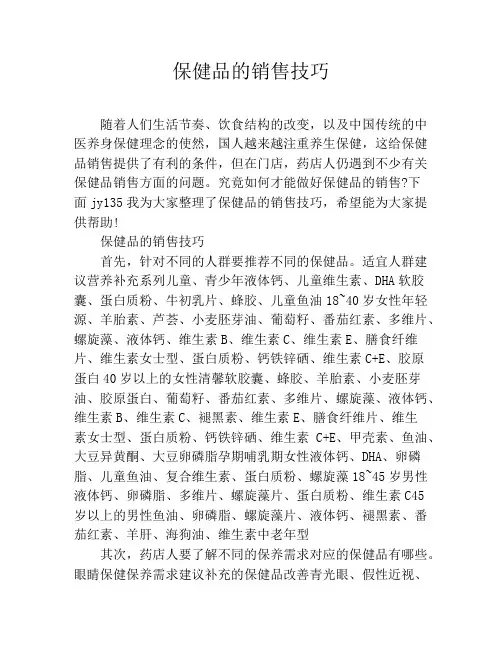 保健品的销售技巧

随着人们生活节奏、饮食结构的改变，以及中国传统的中医养身保健理念的使然，国人越来越注重养生保健，这给保健品销售提供了有利的条件，但在门店，药店人仍遇到不少有关保健品销售方面的问题。究竟如何才能做好保健品的销售?下面 jy135 我为大家整理了保健品的销售技巧，希望能为大家提供帮助!

保健品的销售技巧

首先，针对不同的人群要推荐不同的保健品。适宜人群建议营养补充系列儿童、青少年液体钙、儿童维生素、DHA 软胶囊、蛋白质粉、牛初乳片、蜂胶、儿童鱼油 18~40 岁女性年轻源、羊胎素、芦荟、小麦胚芽油、葡萄籽、番茄红素、多维片、螺旋藻、液体钙、维生素 B、维生素 C、维生素 E、膳食纤维片、维生素女士型、蛋白质粉、钙铁锌硒、维生素 C+E、胶原蛋白 40 岁以上的女性清馨软胶囊、蜂胶、羊胎素、小麦胚芽油、胶原蛋白、葡萄籽、番茄红素、多维片、螺旋藻、液体钙、维生素 B、维生素 C、褪黑素、维生素 E、膳食纤维片、维生素女士型、蛋白质粉、钙铁锌硒、维生素 C+E、甲壳素、鱼油、大豆异黄酮、大豆卵磷脂孕期哺乳期女性液体钙、DHA、卵磷脂、儿童鱼油、复合维生素、蛋白质粉、螺旋藻 18~45 岁男性液体钙、卵磷脂、多维片、螺旋藻片、蛋白质粉、维生素 C45 岁以上的男性鱼油、卵磷脂、螺旋藻片、液体钙、褪黑素、番茄红素、羊肝、海狗油、维生素中老年型

其次，药店人要了解不同的保养需求对应的保健品有哪些。眼睛保健保养需求建议补充的保健品改善青光眼、假性近视、